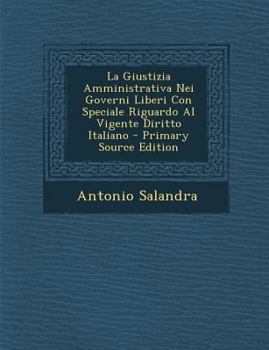 La Giustizia Amministrativa Nei Governi Liberi Con Speciale Riguardo Al Vigente Diritto Italiano - Primary Source Edition

Antonio Salandra